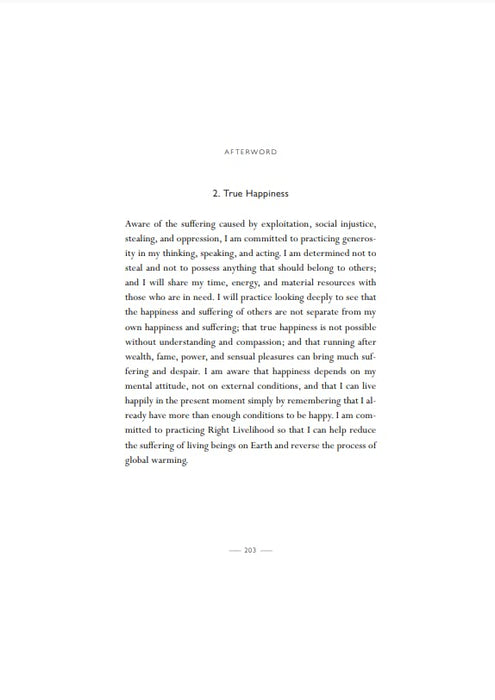 AFTERWORD

2. True Happiness

Aware of the suffering caused by exploitation, social injustice, stealing, and oppression, I am committed to practicing generosity in my thinking, speaking, and acting. I am determined not to steal and not to possess anything that should belong to others; and I will share my time, energy, and material resources with those who are in need. I will practice looking deeply to see that the happiness and suffering of others are not separate from my own happiness and suffering; that true happiness is not possible without understanding and compassion; and that running after wealth, fame, power, and sensual pleasures can bring much suffering and despair. I am aware that happiness depends on my mental attitude, not on external conditions, and that I can live happily in the present moment simply by remembering that I already have more than enough conditions to be happy. I am committed to practicing Right Livelihood so that I can help reduce the suffering of living beings on Earth and reverse the process of global warming.

— 203 —